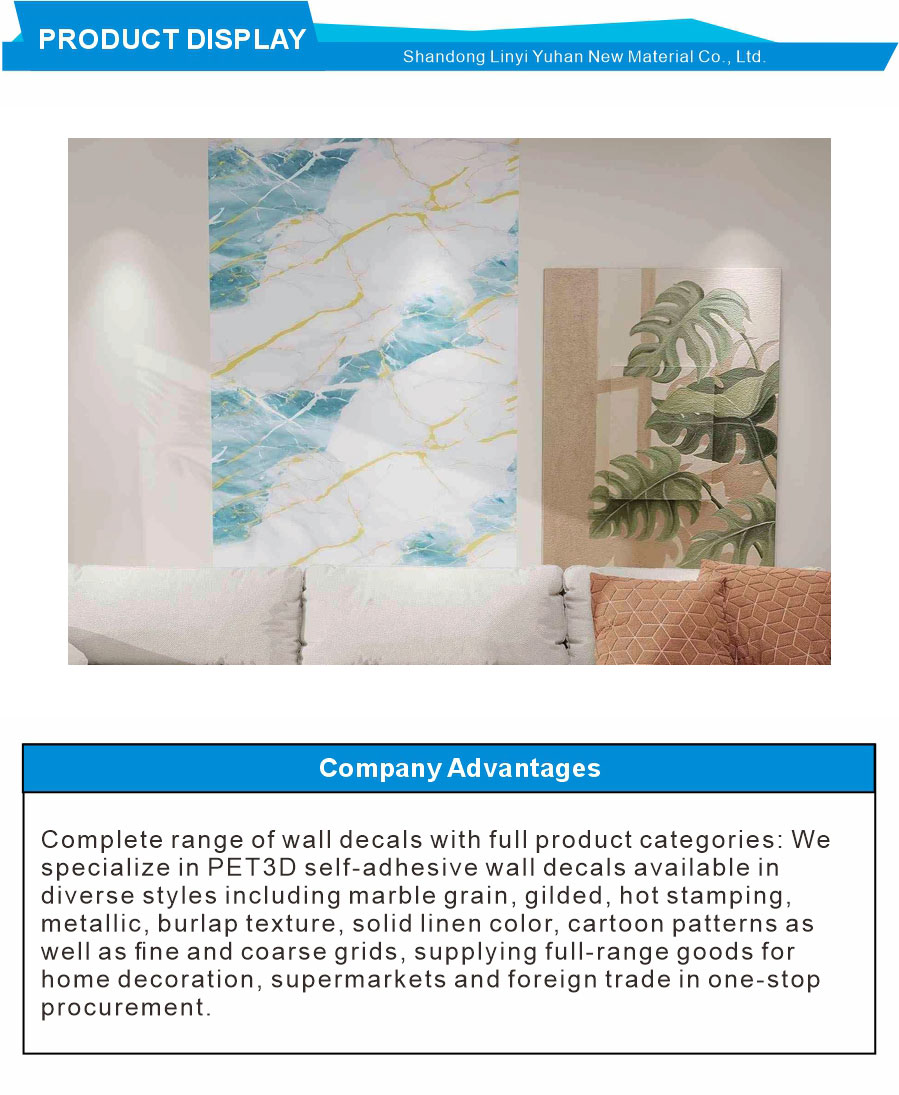 PRODUCT DISPLAY
Shandong Linyi Yuhan New Material Co., Ltd.

Company Advantages

Complete range of wall decals with full product categories: We specialize in PET3D self-adhesive wall decals available in diverse styles including marble grain, gilded, hot stamping, metallic, burlap texture, solid linen color, cartoon patterns as well as fine and coarse grids, supplying full-range goods for home decoration, supermarkets and foreign trade in one-stop procurement.